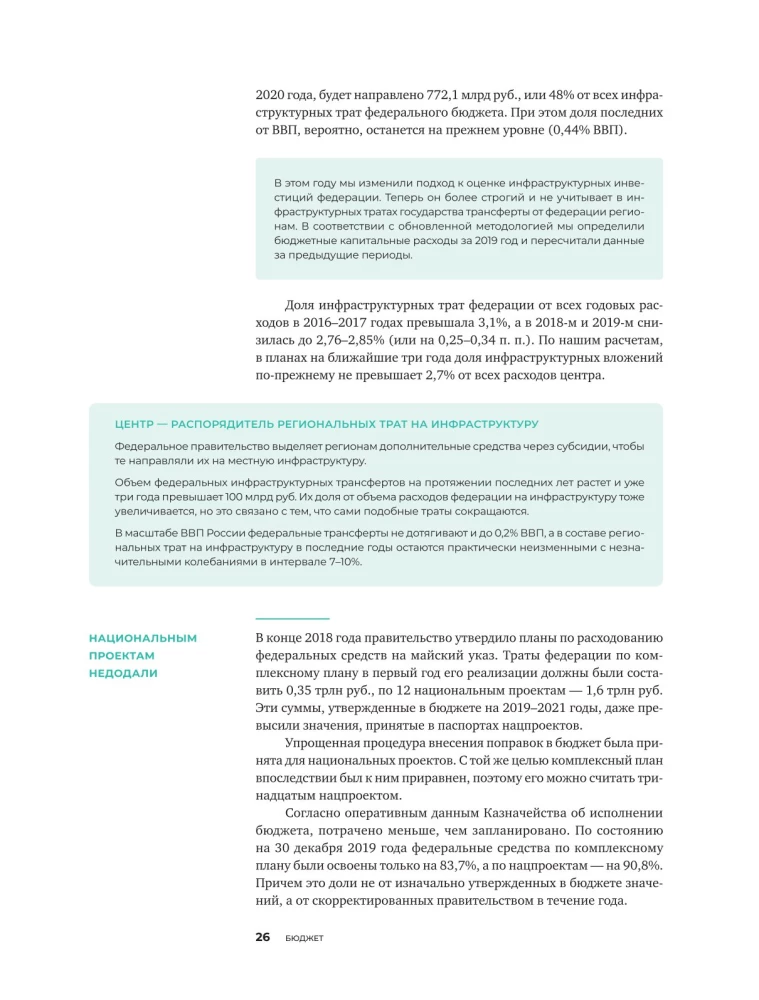 2020 года, будет направлено 772,1 млрд руб., или 48% от всех инфраструктурных трат федерального бюджета. При этом доля последних от ВВП, вероятно, останется на прежнем уровне (0,44% ВВП).

В этом году мы изменили подход к оценке инфраструктурных инвестиций федерации. Теперь он более строгий и не учитывает в инфраструктурных тратах государства трансферты от федерации регионам. В соответствии с обновленной методологией мы определили бюджетные капитальные расходы за 2019 год и пересчитали данные за предыдущие периоды.

Доля инфраструктурных трат федерации от всех годовых расходов в 2016–2017 годах превышала 3,1%, а в 2018-м и 2019-м снизилась до 2,76–2,85% (или на 0,25–0,34 п. п.). По нашим расчетам, в планах на ближайшие три года доля инфраструктурных вложений по-прежнему не превышает 2,7% от всех расходов центра.

ЦЕНТР — РАСПОРЯДИТЕЛЬ РЕГИОНАЛЬНЫХ ТРАТ НА ИНФРАСТРУКТУРУ

Федеральное правительство выделяет регионам дополнительные средства через субсидии, чтобы те направляли их на местную инфраструктуру.

Объем федеральных инфраструктурных трансфертов на протяжении последних лет растет и уже три года превышает 100 млрд руб. Их доля от объема расходов федерации на инфраструктуру тоже увеличивается, но это связано с тем, что сами подобные траты сокращаются.

В масштабе ВВП России федеральные трансферты не дотягивают и до 0,2% ВВП, а в составе региональных трат на инфраструктуру в последние годы остаются практически неизменными с незначительными колебаниями в интервале 7–10%.

НАЦИОНАЛЬНЫМ ПРОЕКТАМ НЕДОДАЛИ

В конце 2018 года правительство утвердило планы по расходованию федеральных средств на майский указ. Траты федерации по комплексному плану в первый год его реализации должны были составить 0,35 трлн руб., по 12 национальным проектам — 1,6 трлн руб. Эти суммы, утвержденные в бюджете на 2019–2021 годы, даже превысили значения, принятые в паспортах нацпроектов.

Упрощенная процедура внесения поправок в бюджет была принята для национальных проектов. С той же целью комплексный план впоследствии был к ним приравнен, поэтому его можно считать тринадцатым нацпроектом.

Согласно оперативным данным Казначейства об исполнении бюджета, потрачено меньше, чем запланировано. По состоянию на 30 декабря 2019 года федеральные средства по комплексному плану были освоены только на 83,7%, а по нацпроектам — на 90,8%. Причем это доли не от изначально утвержденных в бюджете значений, а от скорректированных правительством в течение года.

26 БЮДЖЕТ